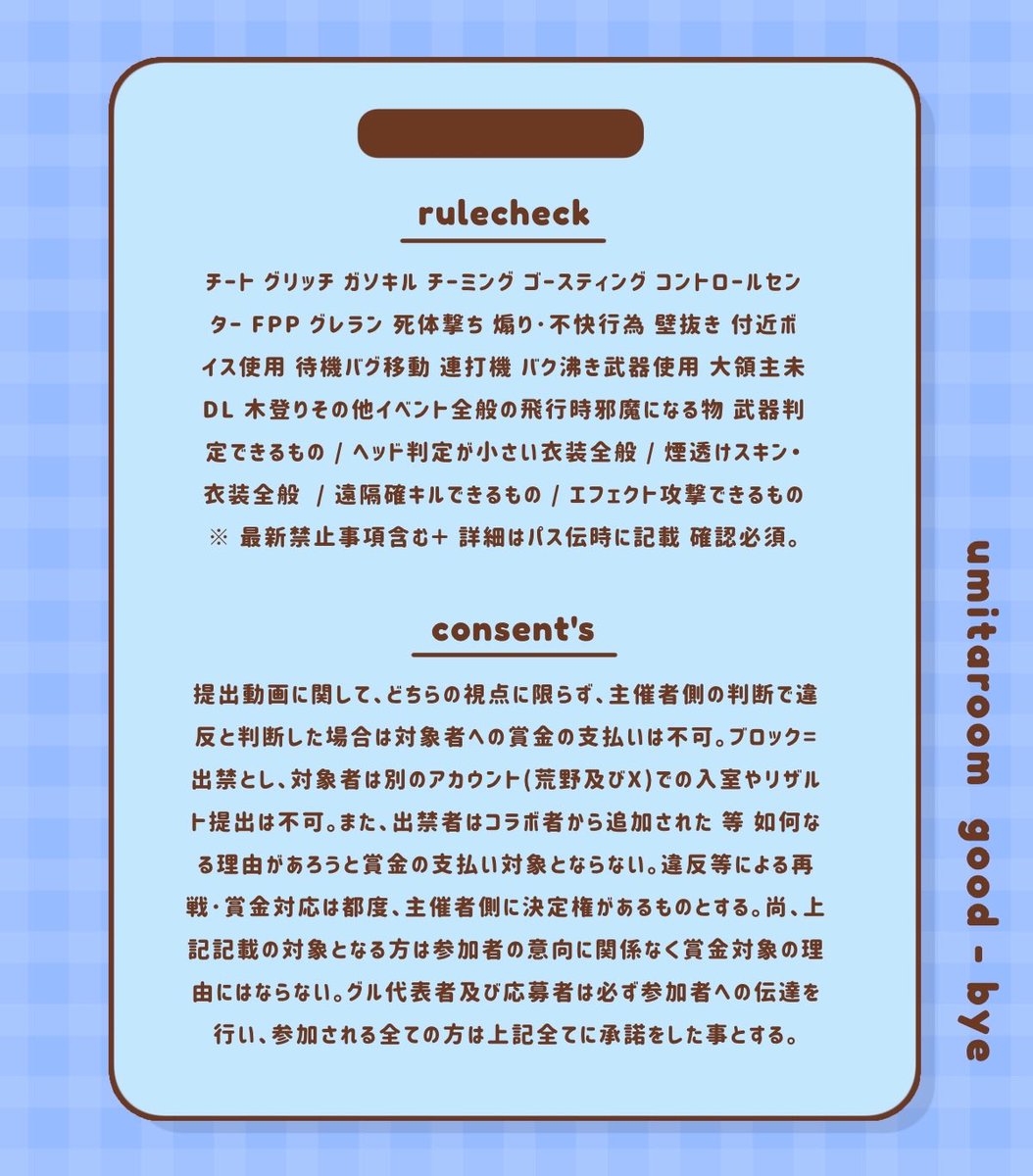 rulecheck

チート グリッチ ガソキル チーミング ゴースティング コントロールセンター FPP グレラン 死体撃ち 煽り･不快行為 壁抜き 付近ボイス使用 待機バグ移動 連打機 バク沸き武器使用 大領主未DL 木登りその他イベント全般の飛行時邪魔になる物 武器判定できるもの / ヘッド判定が小さい衣装全般 / 煙透けスキン･衣装全般 / 遠隔確キルできるもの / エフェクト攻撃できるもの ※ 最新禁止事項含む+ 詳細はパス伝時に記載 確認必須。

consent's

提出動画に関して、どちらの視点に限らず、主催者側の判断で違反と判断した場合は対象者への賞金の支払いは不可。ブロック=出禁とし、対象者は別のアカウント(荒野及びX)での入室やリザルト提出は不可。また、出禁者はコラボ者から追加された 等 如何なる理由があろうと賞金の支払い対象とならない。違反等による再戦･賞金対応は都度、主催者側に決定権があるものとする。尚、上記記載の対象となる方は参加者の意向に関係なく賞金対象の理由にはならない。グル代表者及び応募者は必ず参加者への伝達を行い、参加される全ての方は上記全てに承諾をした事とする。

umitaroom good - bye